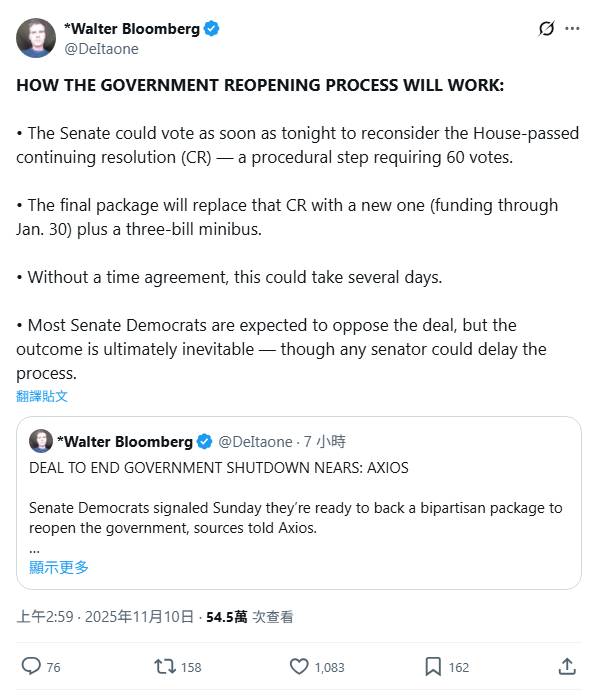 *Walter Bloomberg
@DeItaone

HOW THE GOVERNMENT REOPENING PROCESS WILL WORK:

• The Senate could vote as soon as tonight to reconsider the House-passed continuing resolution (CR) — a procedural step requiring 60 votes.

• The final package will replace that CR with a new one (funding through Jan. 30) plus a three-bill minibus.

• Without a time agreement, this could take several days.

• Most Senate Democrats are expected to oppose the deal, but the outcome is ultimately inevitable — though any senator could delay the process.

翻譯貼文

*Walter Bloomberg @DeItaone · 7 小時
DEAL TO END GOVERNMENT SHUTDOWN NEARS: AXIOS

Senate Democrats signaled Sunday they're ready to back a bipartisan package to reopen the government, sources told Axios.
...
顯示更多

上午2:59 · 2025年11月10日 · 54.5萬 次查看

76
158
1,083
162